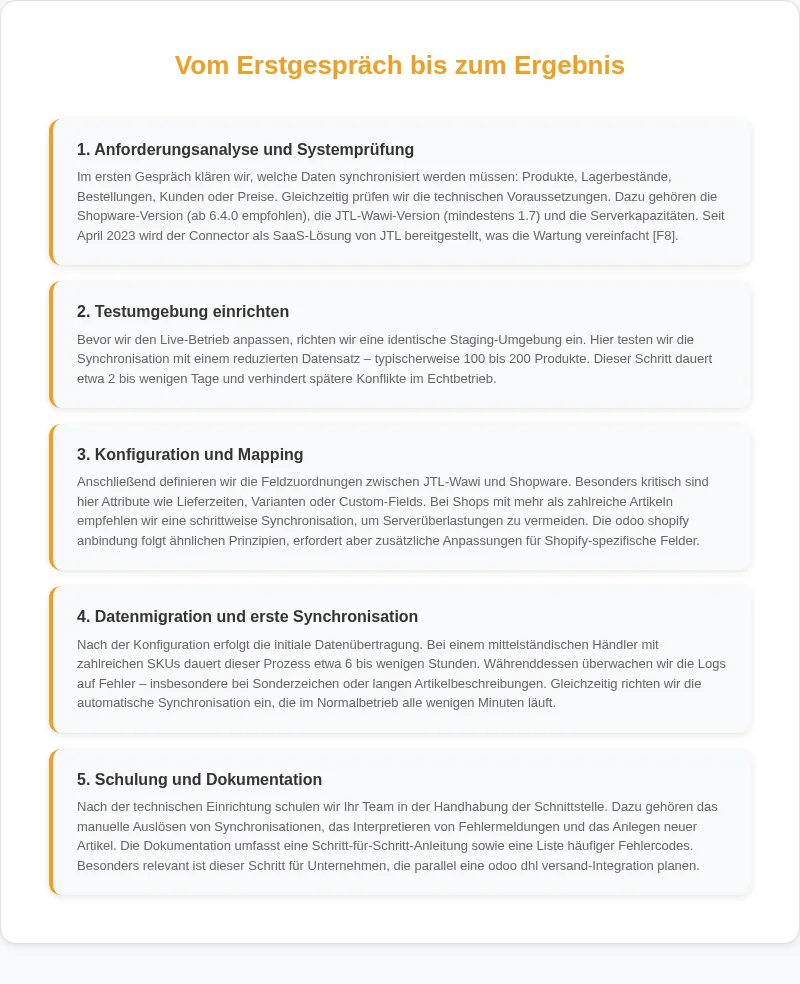 Vom Erstgespräch bis zum Ergebnis

1. Anforderungsanalyse und Systemprüfung

Im ersten Gespräch klären wir, welche Daten synchronisiert werden müssen: Produkte, Lagerbestände, Bestellungen, Kunden oder Preise. Gleichzeitig prüfen wir die technischen Voraussetzungen. Dazu gehören die Shopware-Version (ab 6.4.0 empfohlen), die JTL-Wawi-Version (mindestens 1.7) und die Serverkapazitäten. Seit April 2023 wird der Connector als SaaS-Lösung von JTL bereitgestellt, was die Wartung vereinfacht [F8].

2. Testumgebung einrichten

Bevor wir den Live-Betrieb anpassen, richten wir eine identische Staging-Umgebung ein. Hier testen wir die Synchronisation mit einem reduzierten Datensatz – typischerweise 100 bis 200 Produkte. Dieser Schritt dauert etwa 2 bis wenigen Tage und verhindert spätere Konflikte im Echtbetrieb.

3. Konfiguration und Mapping

Anschließend definieren wir die Feldzuordnungen zwischen JTL-Wawi und Shopware. Besonders kritisch sind hier Attribute wie Lieferzeiten, Varianten oder Custom-Fields. Bei Shops mit mehr als zahlreiche Artikeln empfehlen wir eine schrittweise Synchronisation, um Serverüberlastungen zu vermeiden. Die odoo shopify anbindung folgt ähnlichen Prinzipien, erfordert aber zusätzliche Anpassungen für Shopify-spezifische Felder.

4. Datenmigration und erste Synchronisation

Nach der Konfiguration erfolgt die initiale Datenübertragung. Bei einem mittelständischen Händler mit zahlreichen SKUs dauert dieser Prozess etwa 6 bis wenigen Stunden. Währenddessen überwachen wir die Logs auf Fehler – insbesondere bei Sonderzeichen oder langen Artikelbeschreibungen. Gleichzeitig richten wir die automatische Synchronisation ein, die im Normalbetrieb alle wenigen Minuten läuft.

5. Schulung und Dokumentation

Nach der technischen Einrichtung schulen wir Ihr Team in der Handhabung der Schnittstelle. Dazu gehören das manuelle Auslösen von Synchronisationen, das Interpretieren von Fehlermeldungen und das Anlegen neuer Artikel. Die Dokumentation umfasst eine Schritt-für-Schritt-Anleitung sowie eine Liste häufiger Fehlercodes. Besonders relevant ist dieser Schritt für Unternehmen, die parallel eine odoo dhl versand-Integration planen.